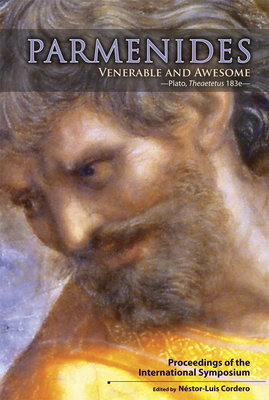 PARMENIDES
VENERABLE AND AWESOME
—Plato, Theaetetus 183e—

Proceedings of the International Symposium

Edited by Néstor-Luis Cordero